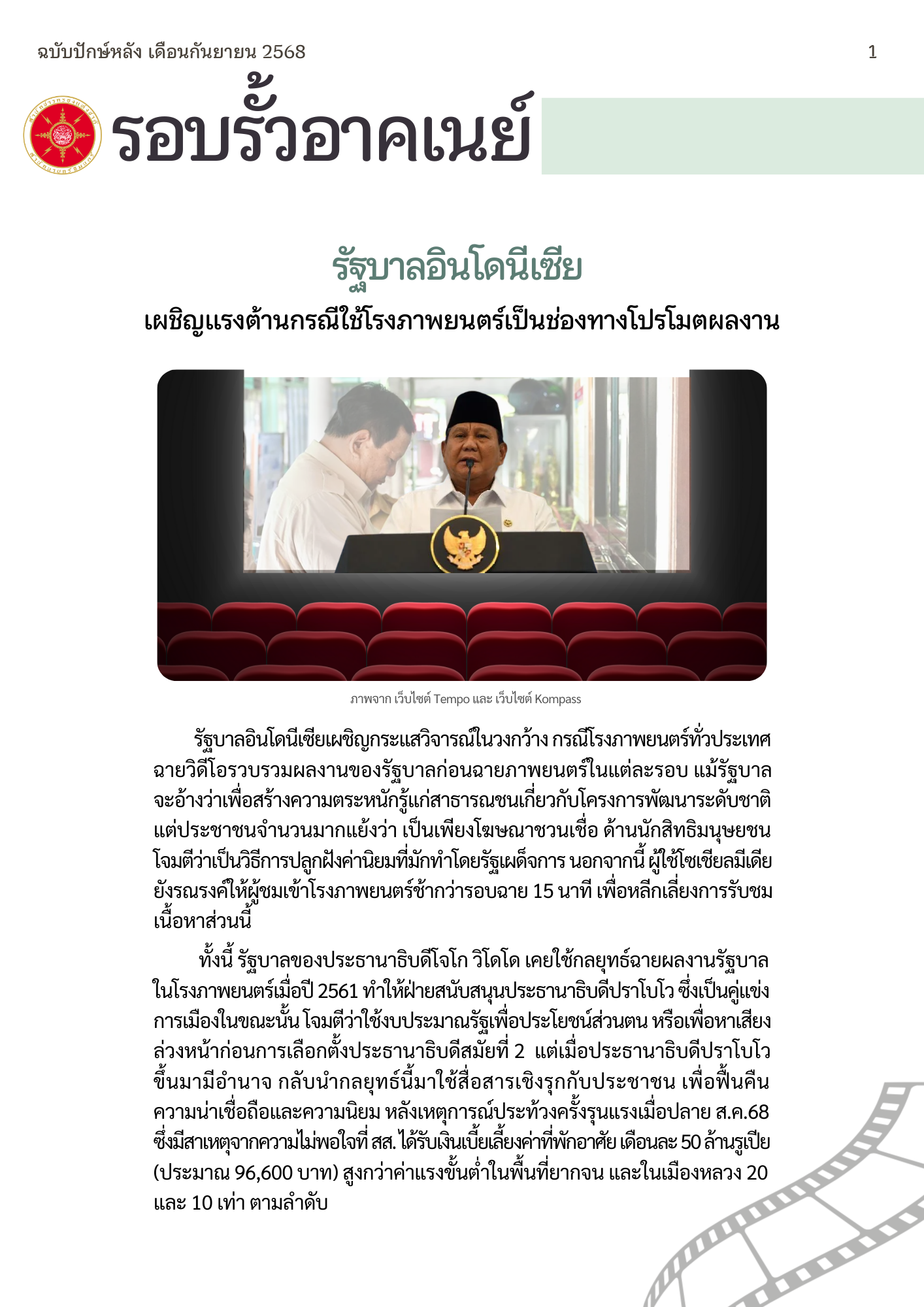 ฉบับปักษ์หลัง เดือนกันยายน 2568

1

รอบรั้วอาคเนย์

รัฐบาลอินโดนีเซีย

เผชิญแรงต้านกรณีใช้โรงภาพยนตร์เป็นช่องทางโปรโมตผลงาน

ภาพจาก เว็บไซต์ Tempo และ เว็บไซต์ Kompass

รัฐบาลอินโดนีเซียเผชิญกระแสวิจารณ์ในวงกว้าง กรณีโรงภาพยนตร์ทั่วประเทศฉายวิดีโอรวบรวมผลงานของรัฐบาลก่อนฉายภาพยนตร์ในแต่ละรอบ แม้รัฐบาลจะอ้างว่าเพื่อสร้างความตระหนักรู้แก่สาธารณชนเกี่ยวกับโครงการพัฒนาระดับชาติ แต่ประชาชนจำนวนมากแย้งว่า เป็นเพียงโฆษณาชวนเชื่อ ด้านนักสิทธิมนุษยชนโจมตีว่าเป็นวิธีการปลูกฝังค่านิยมที่มักทำโดยรัฐเผด็จการ นอกจากนี้ ผู้ใช้โซเชียลมีเดียยังรณรงค์ให้ผู้ชมเข้าโรงภาพยนตร์ช้ากว่ารอบฉาย 15 นาที เพื่อหลีกเลี่ยงการรับชมเนื้อหาส่วนนี้

ทั้งนี้ รัฐบาลของประธานาธิบดีโจโก วิโดโด เคยใช้กลยุทธ์ฉายผลงานรัฐบาลในโรงภาพยนตร์เมื่อปี 2561 ทำให้ฝ่ายสนับสนุนประธานาธิบดีปราโบโว ซึ่งเป็นคู่แข่งการเมืองในขณะนั้น โจมตีว่าใช้งบประมาณรัฐเพื่อประโยชน์ส่วนตน หรือเพื่อหาเสียงล่วงหน้าก่อนการเลือกตั้งประธานาธิบดีสมัยที่ 2 แต่เมื่อประธานาธิบดีปราโบโวขึ้นมามีอำนาจ กลับนำกลยุทธ์นี้มาใช้สื่อสารเชิงรุกกับประชาชน เพื่อฟื้นคืนความน่าเชื่อถือและความนิยม หลังเหตุการณ์ประท้วงครั้งรุนแรงเมื่อปลาย ส.ค.68 ซึ่งมีสาเหตุจากความไม่พอใจที่ สส. ได้รับเงินเบี้ยเลี้ยงค่าที่พักอาศัย เดือนละ 50 ล้านรูเปีย (ประมาณ 96,600 บาท) สูงกว่าค่าแรงขั้นต่ำในพื้นที่ยากจน และในเมืองหลวง 20 และ 10 เท่า ตามลำดับ